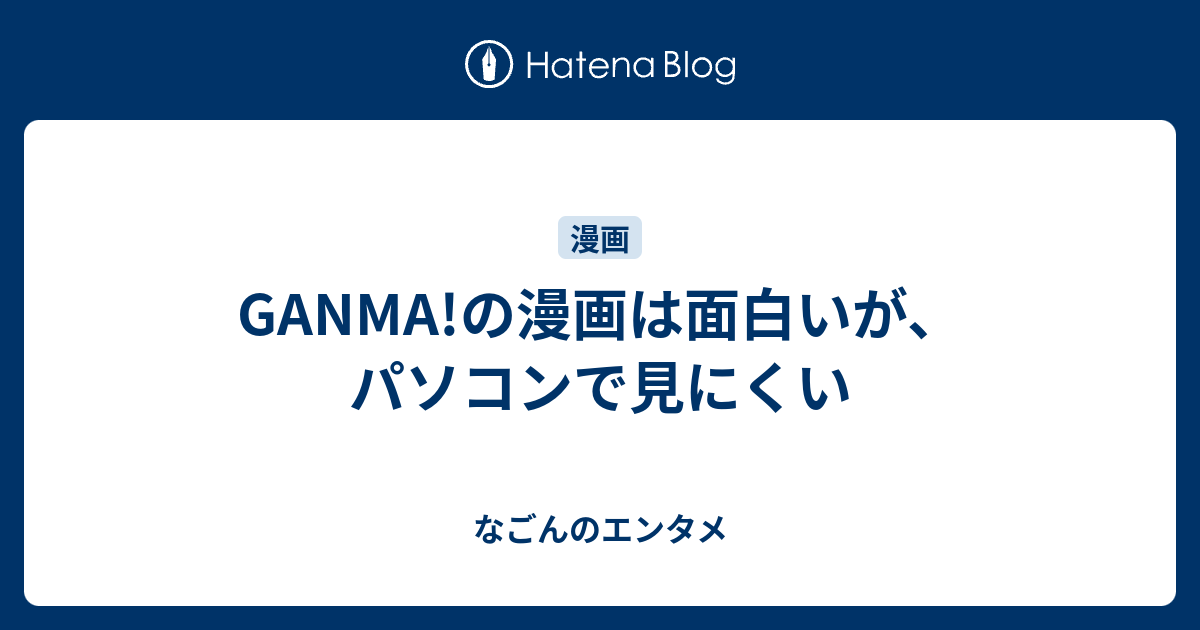 Hatena Blog

漫画

GANMA!の漫画は面白いが、パソコンで見にくい

なごんのエンタメ